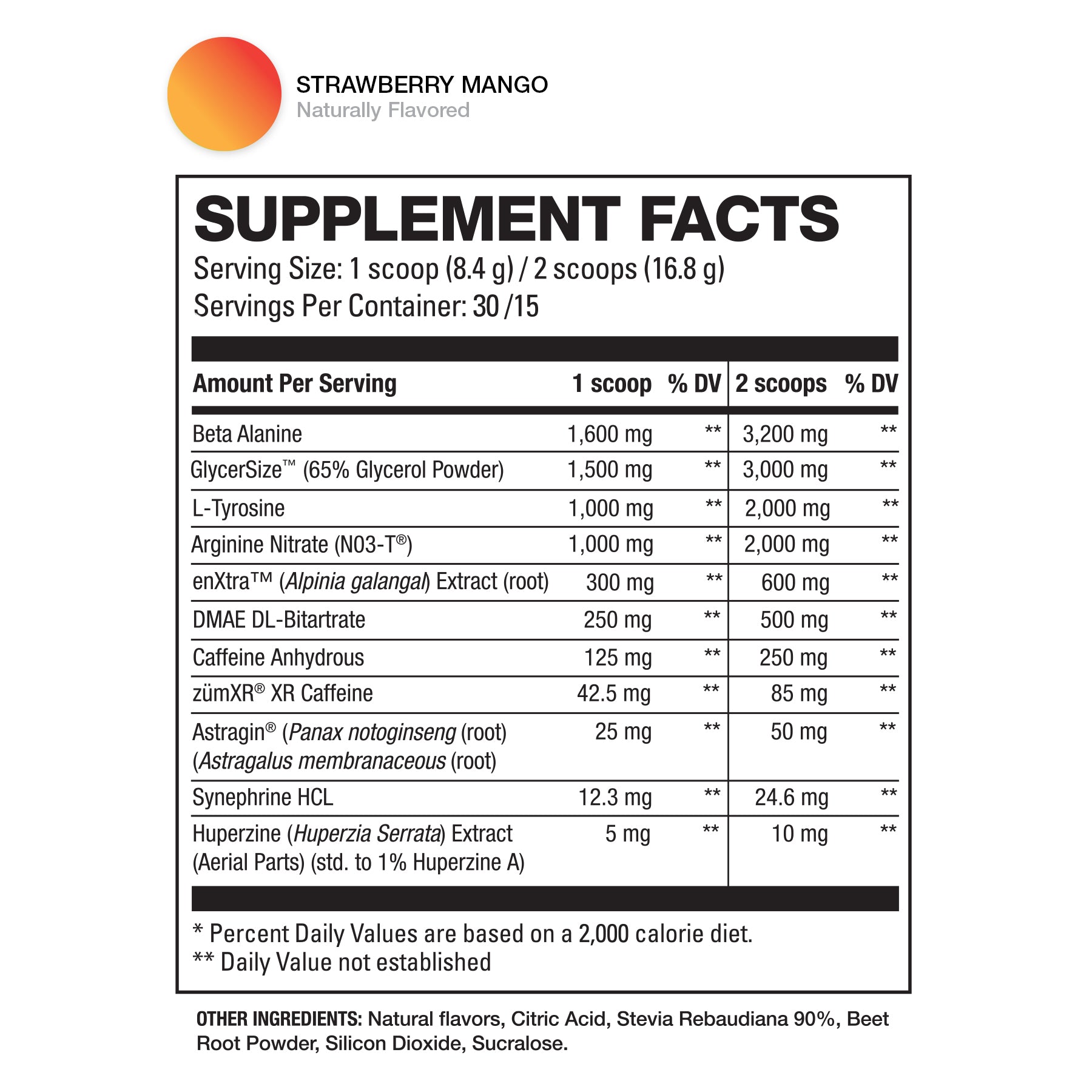 STRAWBERRY MANGO
Naturally Flavored

SUPPLEMENT FACTS
Serving Size: 1 scoop (8.4 g) / 2 scoops (16.8 g)
Servings Per Container: 30 /15

| Amount Per Serving | 1 scoop | % DV | 2 scoops | % DV |
|---|---|---|---|---|
| Beta Alanine | 1,600 mg | ** | 3,200 mg | ** |
| GlycerSize™ (65% Glycerol Powder) | 1,500 mg | ** | 3,000 mg | ** |
| L-Tyrosine | 1,000 mg | ** | 2,000 mg | ** |
| Arginine Nitrate (N03-T®) | 1,000 mg | ** | 2,000 mg | ** |
| enXtra™ (Alpinia galangal) Extract (root) | 300 mg | ** | 600 mg | ** |
| DMAE DL-Bitartrate | 250 mg | ** | 500 mg | ** |
| Caffeine Anhydrous | 125 mg | ** | 250 mg | ** |
| zümXR® XR Caffeine | 42.5 mg | ** | 85 mg | ** |
| Astragin® (Panax notoginseng (root) (Astragalus membranaceous (root) | 25 mg | ** | 50 mg | ** |
| Synephrine HCL | 12.3 mg | ** | 24.6 mg | ** |
| Huperzine (Huperzia Serrata) Extract (Aerial Parts) (std. to 1% Huperzine A) | 5 mg | ** | 10 mg | ** |

* Percent Daily Values are based on a 2,000 calorie diet.
** Daily Value not established

OTHER INGREDIENTS: Natural flavors, Citric Acid, Stevia Rebaudiana 90%, Beet Root Powder, Silicon Dioxide, Sucralose.